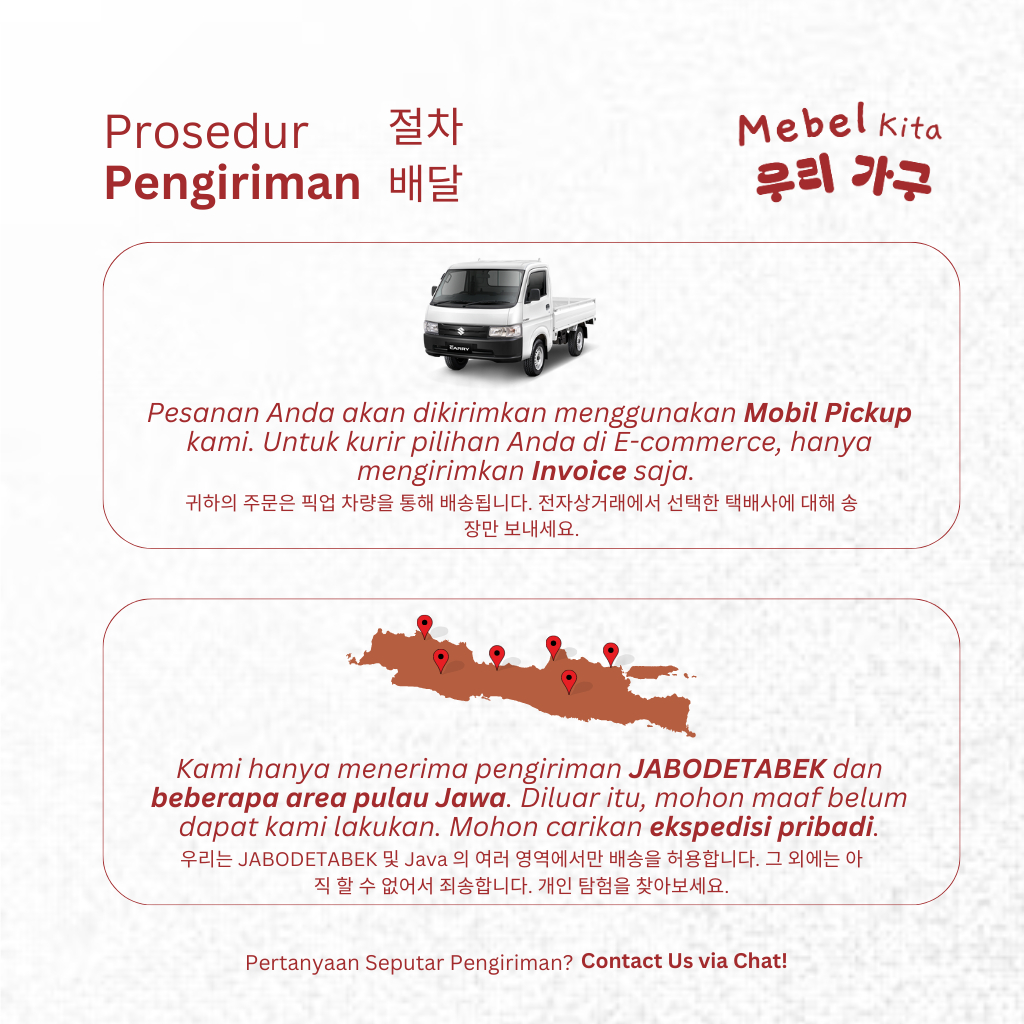 Prosedur
Pengiriman

절차
배달

Mebel Kita
우리 가구

Pesanan Anda akan dikirimkan menggunakan Mobil Pickup kami. Untuk kurir pilihan Anda di E-commerce, hanya mengirimkan Invoice saja.

귀하의 주문은 픽업 차량을 통해 배송됩니다. 전자상거래에서 선택한 택배사에 대해 송장만 보내세요.

Kami hanya menerima pengiriman JABODETABEK dan beberapa area pulau Jawa. Diluar itu, mohon maaf belum dapat kami lakukan. Mohon carikan ekspedisi pribadi.

우리는 JABODETABEK 및 Java 의 여러 영역에서만 배송을 허용합니다. 그 외에는 아직 할 수 없어서 죄송합니다. 개인 탐험을 찾아보세요.

Pertanyaan Seputar Pengiriman? Contact Us via Chat!